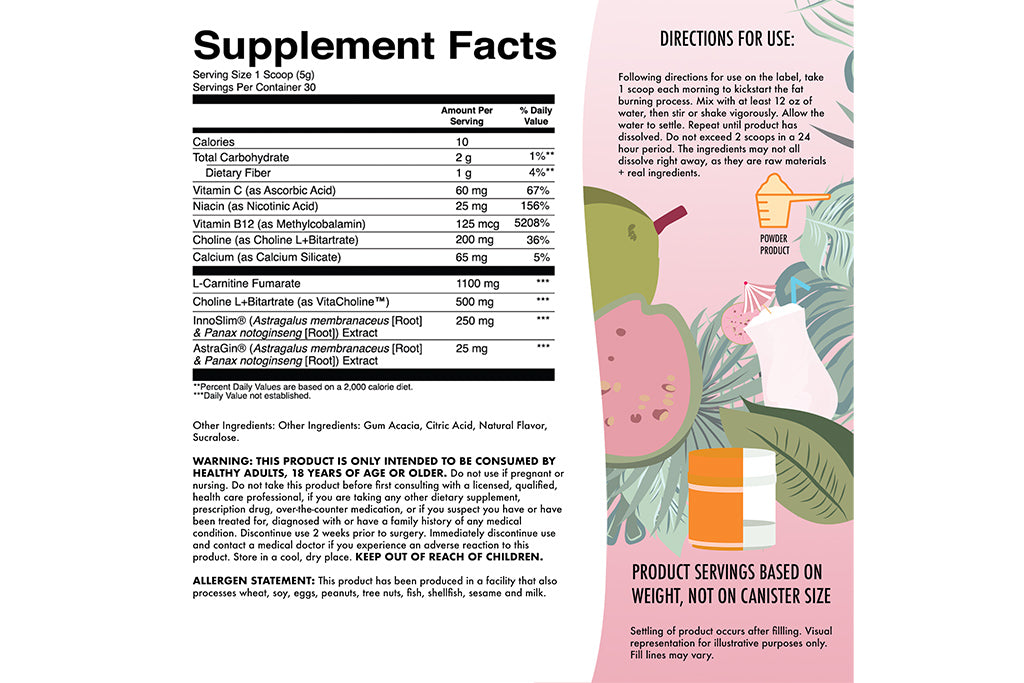 Supplement Facts
Serving Size 1 Scoop (5g)
Servings Per Container 30

| | Amount Per Serving | % Daily Value |
|---|---|---|
| Calories | 10 | |
| Total Carbohydrate | 2 g | 1%** |
| Dietary Fiber | 1 g | 4%** |
| Vitamin C (as Ascorbic Acid) | 60 mg | 67% |
| Niacin (as Nicotinic Acid) | 25 mg | 156% |
| Vitamin B12 (as Methylcobalamin) | 125 mcg | 5208% |
| Choline (as Choline L+Bitartrate) | 200 mg | 36% |
| Calcium (as Calcium Silicate) | 65 mg | 5% |
| L-Carnitine Fumarate | 1100 mg | *** |
| Choline L+Bitartrate (as VitaCholine™) | 500 mg | *** |
| InnoSlim® (Astragalus membranaceus [Root] & Panax notoginseng [Root]) Extract | 250 mg | *** |
| AstraGin® (Astragalus membranaceus [Root] & Panax notoginseng [Root]) Extract | 25 mg | *** |

**Percent Daily Values are based on a 2,000 calorie diet.
***Daily Value not established.

Other Ingredients: Other Ingredients: Gum Acacia, Citric Acid, Natural Flavor, Sucralose.

WARNING: THIS PRODUCT IS ONLY INTENDED TO BE CONSUMED BY HEALTHY ADULTS, 18 YEARS OF AGE OR OLDER. Do not use if pregnant or nursing. Do not take this product before first consulting with a licensed, qualified, health care professional, if you are taking any other dietary supplement, prescription drug, over-the-counter medication, or if you suspect you have or have been treated for, diagnosed with or have a family history of any medical condition. Discontinue use 2 weeks prior to surgery. Immediately discontinue use and contact a medical doctor if you experience an adverse reaction to this product. Store in a cool, dry place. KEEP OUT OF REACH OF CHILDREN.

ALLERGEN STATEMENT: This product has been produced in a facility that also processes wheat, soy, eggs, peanuts, tree nuts, fish, shellfish, sesame and milk.

DIRECTIONS FOR USE:

Following directions for use on the label, take 1 scoop each morning to kickstart the fat burning process. Mix with at least 12 oz of water, then stir or shake vigorously. Allow the water to settle. Repeat until product has dissolved. Do not exceed 2 scoops in a 24 hour period. The ingredients may not all dissolve right away, as they are raw materials + real ingredients.

POWDER PRODUCT

PRODUCT SERVINGS BASED ON WEIGHT, NOT ON CANISTER SIZE

Settling of product occurs after fillling. Visual representation for illustrative purposes only. Fill lines may vary.